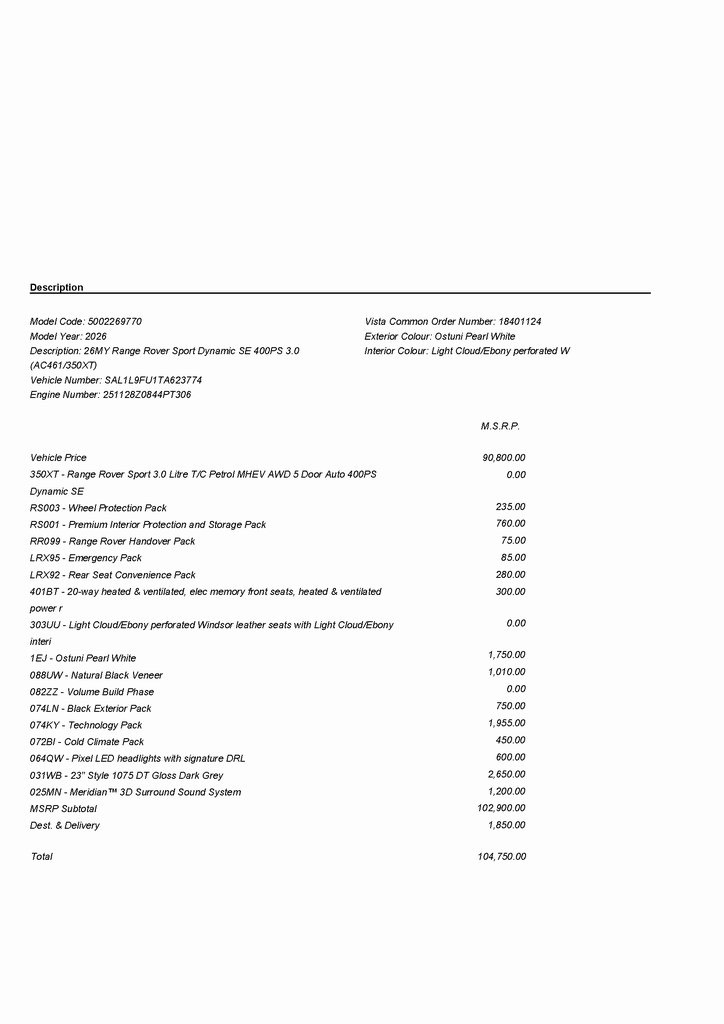 Description

Model Code: 5002269770
Model Year: 2026
Description: 26MY Range Rover Sport Dynamic SE 400PS 3.0 (AC461/350XT)
Vehicle Number: SAL1L9FU1TA623774
Engine Number: 251128Z0844PT306

Vista Common Order Number: 18401124
Exterior Colour: Ostuni Pearl White
Interior Colour: Light Cloud/Ebony perforated W

| | M.S.R.P. |
|---|---|
| Vehicle Price | 90,800.00 |
| 350XT - Range Rover Sport 3.0 Litre T/C Petrol MHEV AWD 5 Door Auto 400PS Dynamic SE | 0.00 |
| RS003 - Wheel Protection Pack | 235.00 |
| RS001 - Premium Interior Protection and Storage Pack | 760.00 |
| RR099 - Range Rover Handover Pack | 75.00 |
| LRX95 - Emergency Pack | 85.00 |
| LRX92 - Rear Seat Convenience Pack | 280.00 |
| 401BT - 20-way heated & ventilated, elec memory front seats, heated & ventilated power r | 300.00 |
| 303UU - Light Cloud/Ebony perforated Windsor leather seats with Light Cloud/Ebony interi | 0.00 |
| 1EJ - Ostuni Pearl White | 1,750.00 |
| 088UW - Natural Black Veneer | 1,010.00 |
| 082ZZ - Volume Build Phase | 0.00 |
| 074LN - Black Exterior Pack | 750.00 |
| 074KY - Technology Pack | 1,955.00 |
| 072BI - Cold Climate Pack | 450.00 |
| 064QW - Pixel LED headlights with signature DRL | 600.00 |
| 031WB - 23" Style 1075 DT Gloss Dark Grey | 2,650.00 |
| 025MN - Meridian™ 3D Surround Sound System | 1,200.00 |
| MSRP Subtotal | 102,900.00 |
| Dest. & Delivery | 1,850.00 |
| Total | 104,750.00 |